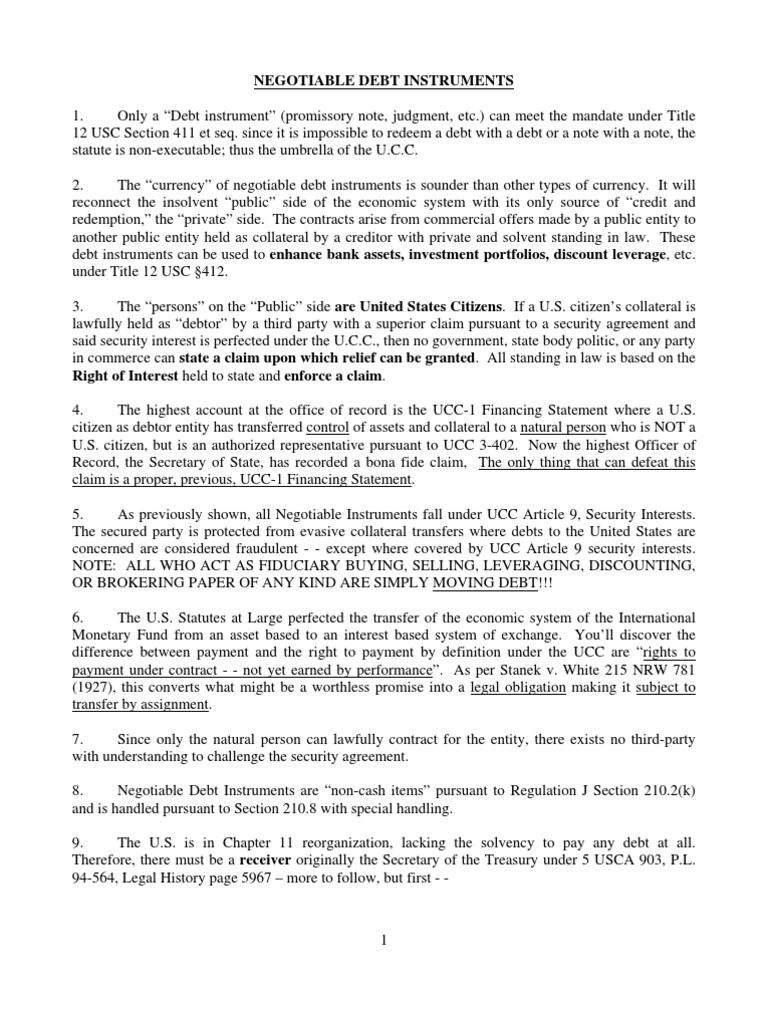 NEGOTIABLE DEBT INSTRUMENTS

1. Only a “Debt instrument” (promissory note, judgment, etc.) can meet the mandate under Title 12 USC Section 411 et seq. since it is impossible to redeem a debt with a debt or a note with a note, the statute is non-executable; thus the umbrella of the U.C.C.

2. The “currency” of negotiable debt instruments is sounder than other types of currency. It will reconnect the insolvent “public” side of the economic system with its only source of “credit and redemption,” the “private” side. The contracts arise from commercial offers made by a public entity to another public entity held as collateral by a creditor with private and solvent standing in law. These debt instruments can be used to enhance bank assets, investment portfolios, discount leverage, etc. under Title 12 USC §412.

3. The “persons” on the “Public” side are United States Citizens. If a U.S. citizen’s collateral is lawfully held as “debtor” by a third party with a superior claim pursuant to a security agreement and said security interest is perfected under the U.C.C., then no government, state body politic, or any party in commerce can state a claim upon which relief can be granted. All standing in law is based on the Right of Interest held to state and enforce a claim.

4. The highest account at the office of record is the UCC-1 Financing Statement where a U.S. citizen as debtor entity has transferred control of assets and collateral to a natural person who is NOT a U.S. citizen, but is an authorized representative pursuant to UCC 3-402. Now the highest Officer of Record, the Secretary of State, has recorded a bona fide claim, The only thing that can defeat this claim is a proper, previous, UCC-1 Financing Statement.

5. As previously shown, all Negotiable Instruments fall under UCC Article 9, Security Interests. The secured party is protected from evasive collateral transfers where debts to the United States are concerned are considered fraudulent - - except where covered by UCC Article 9 security interests. NOTE: ALL WHO ACT AS FIDUCIARY BUYING, SELLING, LEVERAGING, DISCOUNTING, OR BROKERING PAPER OF ANY KIND ARE SIMPLY MOVING DEBT!!!

6. The U.S. Statutes at Large perfected the transfer of the economic system of the International Monetary Fund from an asset based to an interest based system of exchange. You’ll discover the difference between payment and the right to payment by definition under the UCC are “rights to payment under contract - - not yet earned by performance”. As per Stanek v. White 215 NRW 781 (1927), this converts what might be a worthless promise into a legal obligation making it subject to transfer by assignment.

7. Since only the natural person can lawfully contract for the entity, there exists no third-party with understanding to challenge the security agreement.

8. Negotiable Debt Instruments are “non-cash items” pursuant to Regulation J Section 210.2(k) and is handled pursuant to Section 210.8 with special handling.

9. The U.S. is in Chapter 11 reorganization, lacking the solvency to pay any debt at all. Therefore, there must be a receiver originally the Secretary of the Treasury under 5 USCA 903, P.L. 94-564, Legal History page 5967 – more to follow, but first - -

1